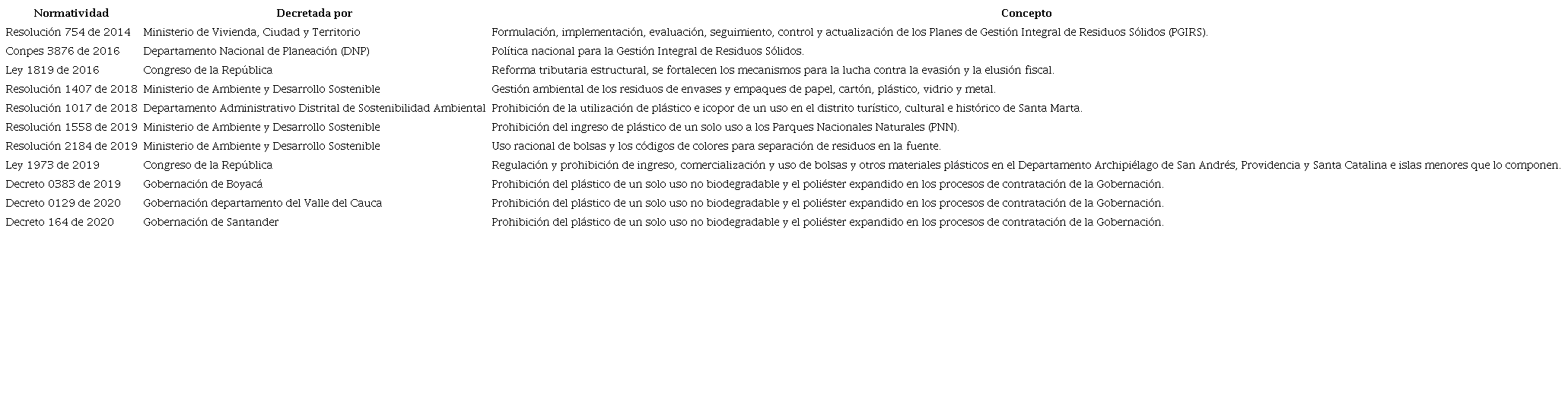 | Normatividad | Decretada por | Concepto |
|---|---|---|
| Resolución 754 de 2014 | Ministerio de Vivienda, Ciudad y Territorio | Formulación, implementación, evaluación, seguimiento, control y actualización de los Planes de Gestión Integral de Residuos Sólidos (PGIRS). |
| Conpes 3876 de 2016 | Departamento Nacional de Planeación (DNP) | Política nacional para la Gestión Integral de Residuos Sólidos. |
| Ley 1819 de 2016 | Congreso de la República | Reforma tributaria estructural, se fortalecen los mecanismos para la lucha contra la evasión y la elusión fiscal. |
| Resolución 1407 de 2018 | Ministerio de Ambiente y Desarrollo Sostenible | Gestión ambiental de los residuos de envases y empaques de papel, cartón, plástico, vidrio y metal. |
| Resolución 1017 de 2018 | Departamento Administrativo Distrital de Sostenibilidad Ambiental | Prohibición de la utilización de plástico e icopor de un uso en el distrito turístico, cultural e histórico de Santa Marta. |
| Resolución 1558 de 2019 | Ministerio de Ambiente y Desarrollo Sostenible | Prohibición del ingreso de plástico de un solo uso a los Parques Nacionales Naturales (PNN). |
| Resolución 2184 de 2019 | Ministerio de Ambiente y Desarrollo Sostenible | Uso racional de bolsas y los códigos de colores para separación de residuos en la fuente. |
| Ley 1973 de 2019 | Congreso de la República | Regulación y prohibición de ingreso, comercialización y uso de bolsas y otros materiales plásticos en el Departamento Archipiélago de San Andrés, Providencia y Santa Catalina e islas menores que lo componen. |
| Decreto 0383 de 2019 | Gobernación de Boyacá | Prohibición del plástico de un solo uso no biodegradable y el poliéster expandido en los procesos de contratación de la Gobernación. |
| Decreto 0129 de 2020 | Gobernación departamento del Valle del Cauca | Prohibición del plástico de un solo uso no biodegradable y el poliéster expandido en los procesos de contratación de la Gobernación. |
| Decreto 164 de 2020 | Gobernación de Santander | Prohibición del plástico de un solo uso no biodegradable y el poliéster expandido en los procesos de contratación de la Gobernación. |